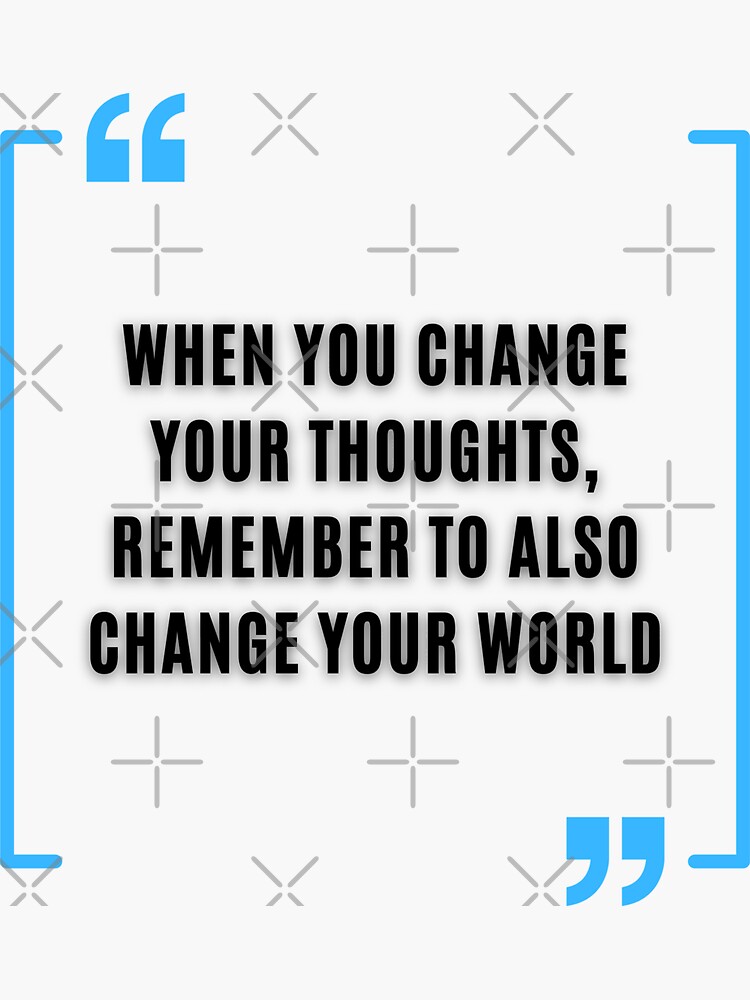 “

WHEN YOU CHANGE YOUR THOUGHTS, REMEMBER TO ALSO CHANGE YOUR WORLD

”